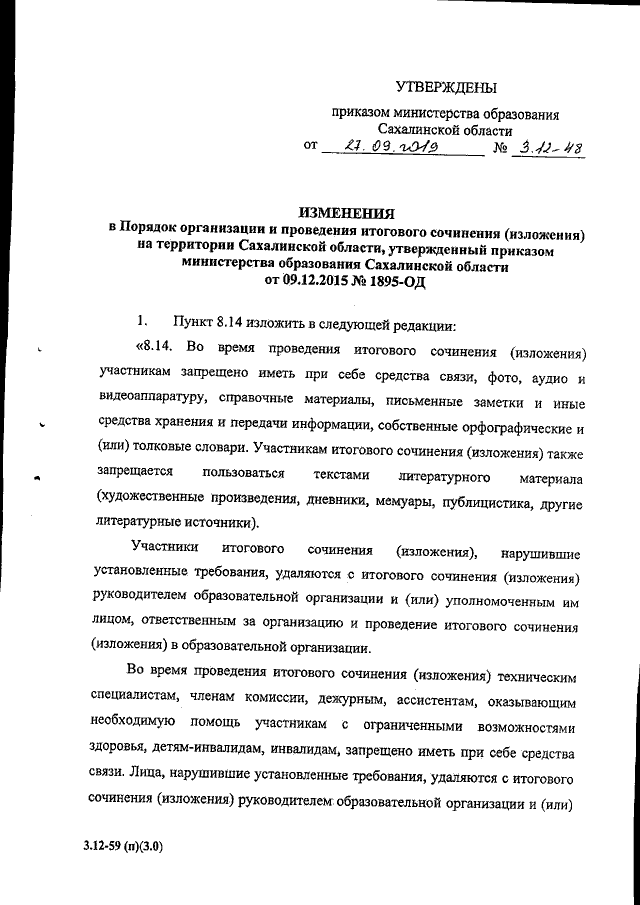 УТВЕРЖДЕНЫ

приказом министерства образования Сахалинской области
от 27.09.2019 № 3.12-48

ИЗМЕНЕНИЯ
в Порядок организации и проведения итогового сочинения (изложения) на территории Сахалинской области, утвержденный приказом министерства образования Сахалинской области от 09.12.2015 № 1895-ОД

1. Пункт 8.14 изложить в следующей редакции:

«8.14. Во время проведения итогового сочинения (изложения) участникам запрещено иметь при себе средства связи, фото, аудио и видеоаппаратуру, справочные материалы, письменные заметки и иные средства хранения и передачи информации, собственные орфографические и (или) толковые словари. Участникам итогового сочинения (изложения) также запрещается пользоваться текстами литературного материала (художественные произведения, дневники, мемуары, публицистика, другие литературные источники).

Участники итогового сочинения (изложения), нарушившие установленные требования, удаляются с итогового сочинения (изложения) руководителем образовательной организации и (или) уполномоченным им лицом, ответственным за организацию и проведение итогового сочинения (изложения) в образовательной организации.

Во время проведения итогового сочинения (изложения) техническим специалистам, членам комиссии, дежурным, ассистентам, оказывающим необходимую помощь участникам с ограниченными возможностями здоровья, детям-инвалидам, инвалидам, запрещено иметь при себе средства связи. Лица, нарушившие установленные требования, удаляются с итогового сочинения (изложения) руководителем образовательной организации и (или)

3.12-59 (п)(3.0)